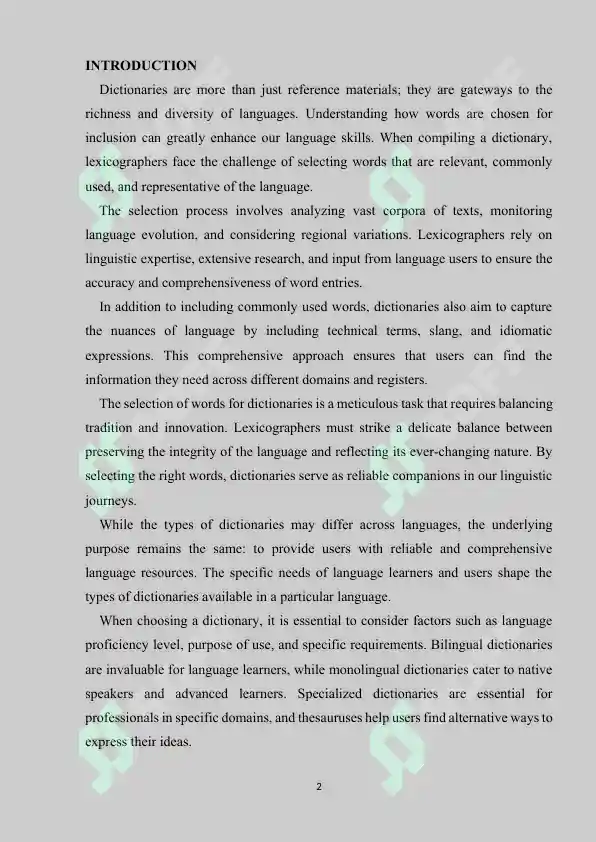 INTRODUCTION

Dictionaries are more than just reference materials; they are gateways to the richness and diversity of languages. Understanding how words are chosen for inclusion can greatly enhance our language skills. When compiling a dictionary, lexicographers face the challenge of selecting words that are relevant, commonly used, and representative of the language.

The selection process involves analyzing vast corpora of texts, monitoring language evolution, and considering regional variations. Lexicographers rely on linguistic expertise, extensive research, and input from language users to ensure the accuracy and comprehensiveness of word entries.

In addition to including commonly used words, dictionaries also aim to capture the nuances of language by including technical terms, slang, and idiomatic expressions. This comprehensive approach ensures that users can find the information they need across different domains and registers.

The selection of words for dictionaries is a meticulous task that requires balancing tradition and innovation. Lexicographers must strike a delicate balance between preserving the integrity of the language and reflecting its ever-changing nature. By selecting the right words, dictionaries serve as reliable companions in our linguistic journeys.

While the types of dictionaries may differ across languages, the underlying purpose remains the same: to provide users with reliable and comprehensive language resources. The specific needs of language learners and users shape the types of dictionaries available in a particular language.

When choosing a dictionary, it is essential to consider factors such as language proficiency level, purpose of use, and specific requirements. Bilingual dictionaries are invaluable for language learners, while monolingual dictionaries cater to native speakers and advanced learners. Specialized dictionaries are essential for professionals in specific domains, and thesauruses help users find alternative ways to express their ideas.

2